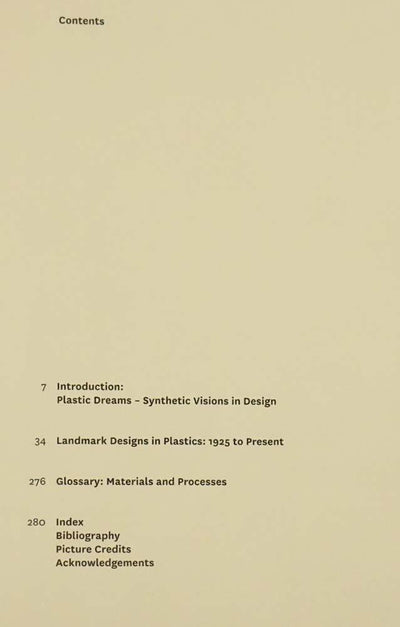 Contents

7 Introduction:
Plastic Dreams - Synthetic Visions in Design

34 Landmark Designs in Plastics: 1925 to Present

276 Glossary: Materials and Processes

280 Index
Bibliography
Picture Credits
Acknowledgements